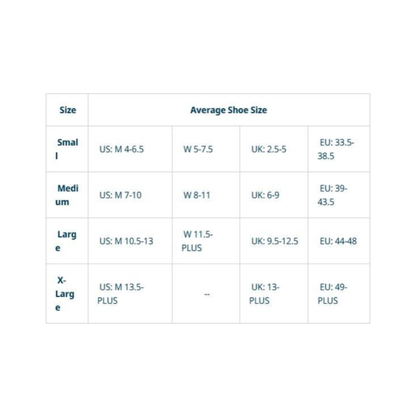 | Size | Average Shoe Size | | | |
|---|---|---|---|---|
| Small | US: M 4-6.5 | W 5-7.5 | UK: 2.5-5 | EU: 33.5-38.5 |
| Medium | US: M 7-10 | W 8-11 | UK: 6-9 | EU: 39-43.5 |
| Large | US: M 10.5-13 | W 11.5-PLUS | UK: 9.5-12.5 | EU: 44-48 |
| X-Large | US: M 13.5-PLUS | -- | UK: 13-PLUS | EU: 49-PLUS |